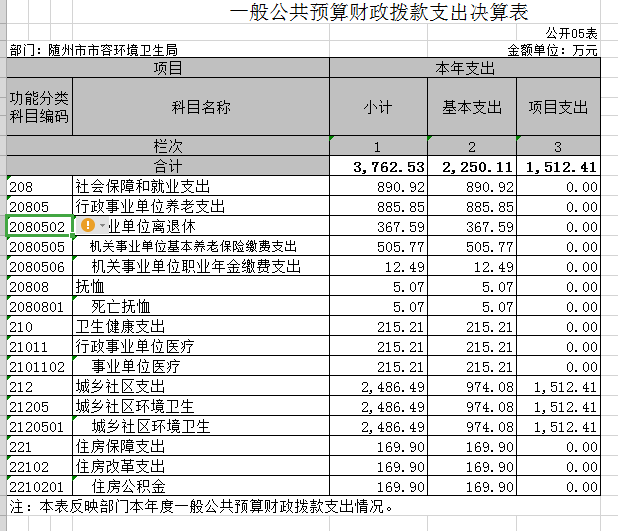 一般公共预算财政拨款支出决算表

公开05表

部门：随州市市容环境卫生局

金额单位：万元

| 项目 | | 本年支出 | | |
|---|---|---|---|---|
| 功能分类科目编码 | 科目名称 | 小计 | 基本支出 | 项目支出 |
| 栏次 | | 1 | 2 | 3 |
| 合计 | | 3,762.53 | 2,250.11 | 1,512.41 |
| 208 | 社会保障和就业支出 | 890.92 | 890.92 | 0.00 |
| 20805 | 行政事业单位养老支出 | 885.85 | 885.85 | 0.00 |
| 2080502 | 业单位离退休 | 367.59 | 367.59 | 0.00 |
| 2080505 | 机关事业单位基本养老保险缴费支出 | 505.77 | 505.77 | 0.00 |
| 2080506 | 机关事业单位职业年金缴费支出 | 12.49 | 12.49 | 0.00 |
| 20808 | 抚恤 | 5.07 | 5.07 | 0.00 |
| 2080801 | 死亡抚恤 | 5.07 | 5.07 | 0.00 |
| 210 | 卫生健康支出 | 215.21 | 215.21 | 0.00 |
| 21011 | 行政事业单位医疗 | 215.21 | 215.21 | 0.00 |
| 2101102 | 事业单位医疗 | 215.21 | 215.21 | 0.00 |
| 212 | 城乡社区支出 | 2,486.49 | 974.08 | 1,512.41 |
| 21205 | 城乡社区环境卫生 | 2,486.49 | 974.08 | 1,512.41 |
| 2120501 | 城乡社区环境卫生 | 2,486.49 | 974.08 | 1,512.41 |
| 221 | 住房保障支出 | 169.90 | 169.90 | 0.00 |
| 22102 | 住房改革支出 | 169.90 | 169.90 | 0.00 |
| 2210201 | 住房公积金 | 169.90 | 169.90 | 0.00 |

注：本表反映部门本年度一般公共预算财政拨款支出情况。